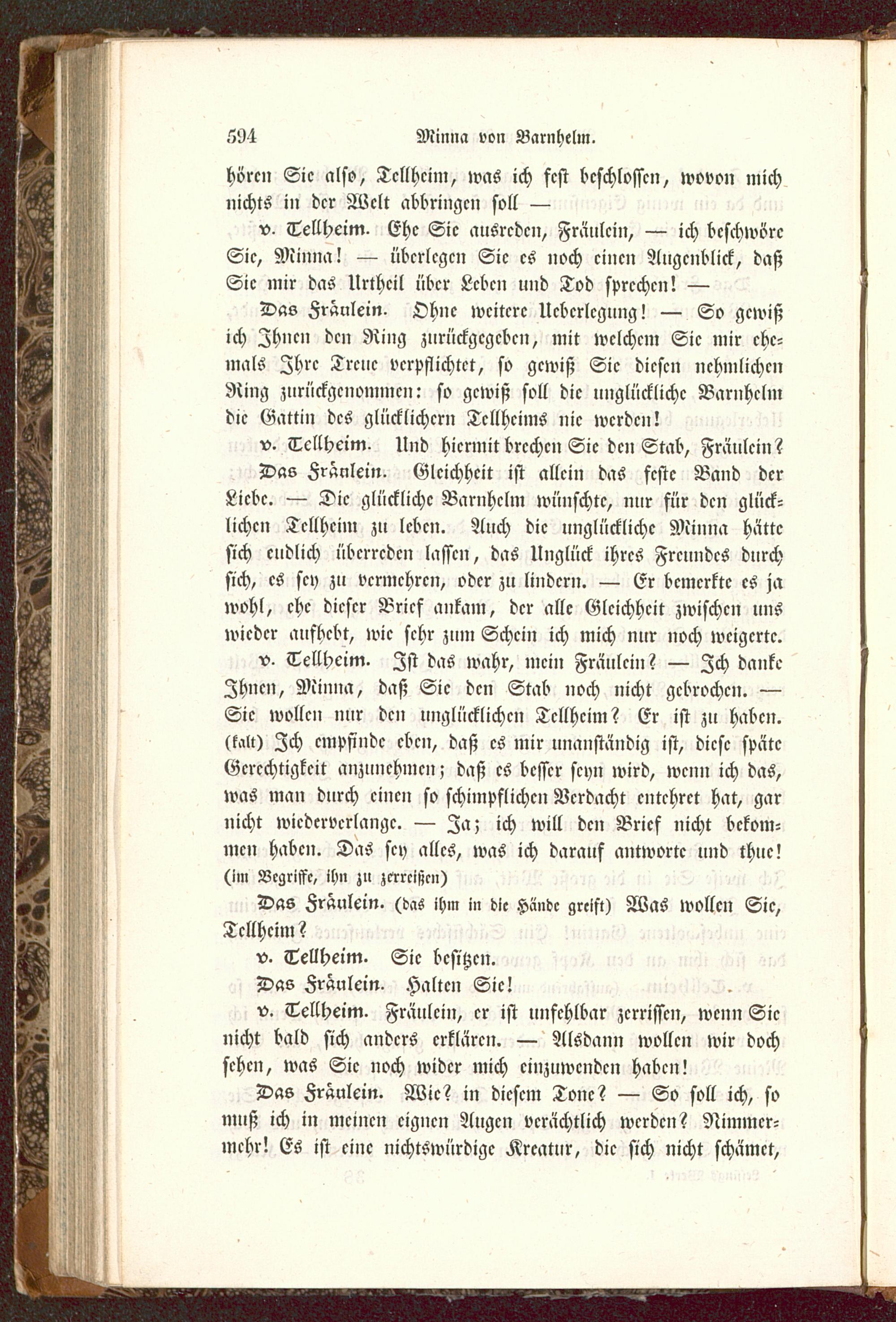 594 Minna von Barnhelm.

hören Sie also, Tellheim, was ich fest beschlossen, wovon mich nichts in der Welt abbringen soll —

v. Tellheim. Ehe Sie ausreden, Fräulein, — ich beschwöre Sie, Minna! — überlegen Sie es noch einen Augenblick, daß Sie mir das Urtheil über Leben und Tod sprechen! —

Das Fräulein. Ohne weitere Ueberlegung! — So gewiß ich Ihnen den Ring zurückgegeben, mit welchem Sie mir ehemals Ihre Treue verpflichtet, so gewiß Sie diesen nehmlichen Ring zurückgenommen: so gewiß soll die unglückliche Barnhelm die Gattin des glücklichern Tellheims nie werden!

v. Tellheim. Und hiermit brechen Sie den Stab, Fräulein?

Das Fräulein. Gleichheit ist allein das feste Band der Liebe. — Die glückliche Barnhelm wünschte, nur für den glücklichen Tellheim zu leben. Auch die unglückliche Minna hätte sich endlich überreden lassen, das Unglück ihres Freundes durch sich, es sey zu vermehren, oder zu lindern. — Er bemerkte es ja wohl, ehe dieser Brief ankam, der alle Gleichheit zwischen uns wieder aufhebt, wie sehr zum Schein ich mich nur noch weigerte.

v. Tellheim. Ist das wahr, mein Fräulein? — Ich danke Ihnen, Minna, daß Sie den Stab noch nicht gebrochen. — Sie wollen nur den unglücklichen Tellheim? Er ist zu haben. (kalt) Ich empfinde eben, daß es mir unanständig ist, diese späte Gerechtigkeit anzunehmen; daß es besser seyn wird, wenn ich das, was man durch einen so schimpflichen Verdacht entehret hat, gar nicht wiederverlange. — Ja; ich will den Brief nicht bekommen haben. Das sey alles, was ich darauf antworte und thue! (im Begriffe, ihn zu zerreißen)

Das Fräulein. (das ihm in die Hände greift) Was wollen Sie, Tellheim?

v. Tellheim. Sie besitzen.

Das Fräulein. Halten Sie!

v. Tellheim. Fräulein, er ist unfehlbar zerrissen, wenn Sie nicht bald sich anders erklären. — Alsdann wollen wir doch sehen, was Sie noch wider mich einzuwenden haben!

Das Fräulein. Wie? in diesem Tone? — So soll ich, so muß ich in meinen eignen Augen verächtlich werden? Nimmermehr! Es ist eine nichtswürdige Kreatur, die sich nicht schämet,